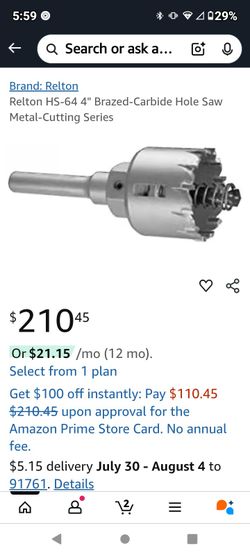 5:59 29%

Search or ask a...

Brand: Relton
Relton HS-64 4" Brazed-Carbide Hole Saw Metal-Cutting Series

$210^{45}$

Or $21.15 /mo (12 mo).
Select from 1 plan

Get $100 off instantly: Pay $110.45 ~~$210.45~~ upon approval for the Amazon Prime Store Card. No annual fee.

$5.15 delivery July 30 - August 4 to 91761. Details

2